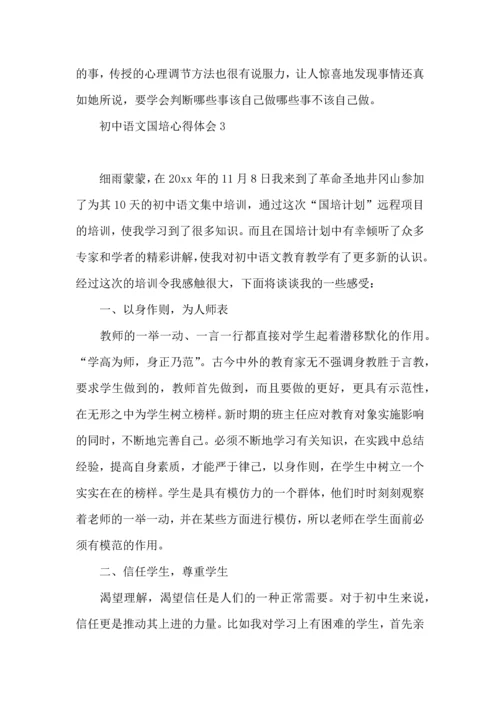 的事，传授的心理调节方法也很有说服力，让人惊喜地发现事情还真如她所说，要学会判断哪些事该自己做哪些事不该自己做。

初中语文国培心得体会 3

细雨蒙蒙，在 20xx 年的 11 月 8 日我来到了革命圣地井冈山参加了为其 10 天的初中语文集中培训，通过这次“国培计划”远程项目的培训，使我学习到了很多知识。而且在国培计划中有幸倾听了众多专家和学者的精彩讲解，使我对初中语文教育教学有了更多新的认识。经过这次的培训令我感触很大，下面将谈谈我的一些感受：

一、以身作则，为人师表

教师的一举一动、一言一行都直接对学生起着潜移默化的作用。“学高为师，身正乃范”。古今中外的教育家无不强调身教胜于言教，要求学生做到的，教师首先做到，而且要做的更好，更具有示范性，在无形之中为学生树立榜样。新时期的班主任应对教育对象实施影响的同时，不断地完善自己。必须不断地学习有关知识，在实践中总结经验，提高自身素质，才能严于律己，以身作则，在学生中树立一个实实在在的榜样。学生是具有模仿力的一个群体，他们时时刻刻观察着老师的一举一动，并在某些方面进行模仿，所以老师在学生面前必须有模范的作用。

二、信任学生，尊重学生

渴望理解，渴望信任是人们的一种正常需要。对于初中生来说，信任更是推动其上进的力量。比如我对学习上有困难的学生，首先亲